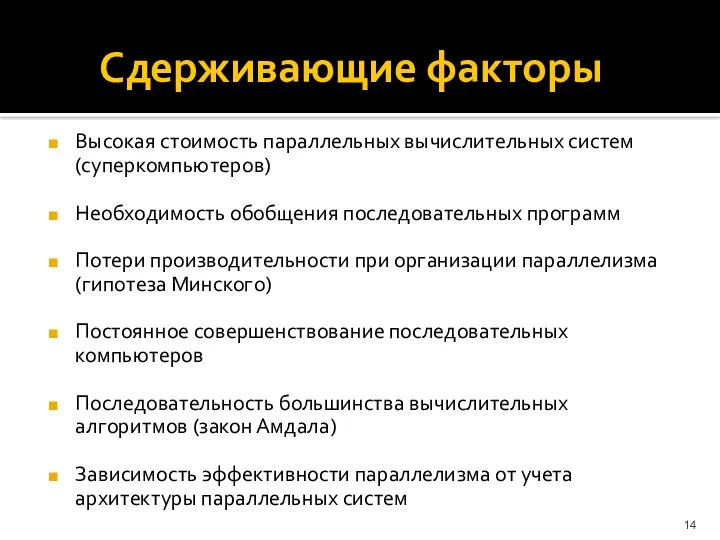 Сдерживающие факторы

Высокая стоимость параллельных вычислительных систем (суперкомпьютеров)

Необходимость обобщения последовательных программ

Потери производительности при организации параллелизма (гипотеза Минского)

Постоянное совершенствование последовательных компьютеров

Последовательность большинства вычислительных алгоритмов (закон Амдала)

Зависимость эффективности параллелизма от учета архитектуры параллельных систем

14